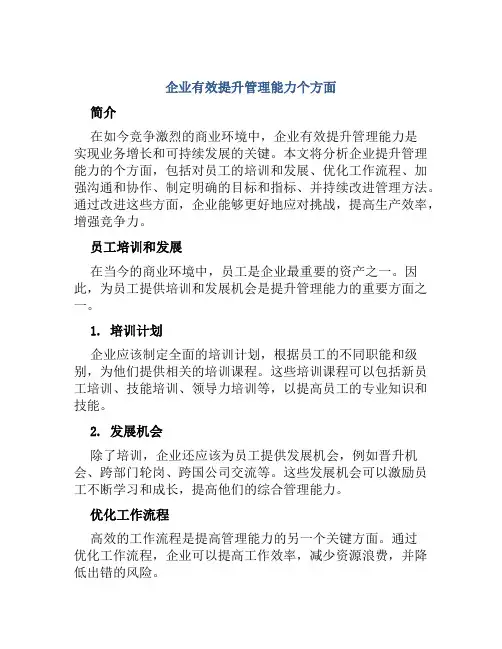 企业有效提升管理能力个方面

简介

在如今竞争激烈的商业环境中，企业有效提升管理能力是实现业务增长和可持续发展的关键。本文将分析企业提升管理能力的个方面，包括对员工的培训和发展、优化工作流程、加强沟通和协作、制定明确的目标和指标、并持续改进管理方法。通过改进这些方面，企业能够更好地应对挑战，提高生产效率，增强竞争力。

员工培训和发展

在当今的商业环境中，员工是企业最重要的资产之一。因此，为员工提供培训和发展机会是提升管理能力的重要方面之一。

1. 培训计划

企业应该制定全面的培训计划，根据员工的不同职能和级别，为他们提供相关的培训课程。这些培训课程可以包括新员工培训、技能培训、领导力培训等，以提高员工的专业知识和技能。

2. 发展机会

除了培训，企业还应该为员工提供发展机会，例如晋升机会、跨部门轮岗、跨国公司交流等。这些发展机会可以激励员工不断学习和成长，提高他们的综合管理能力。

优化工作流程

高效的工作流程是提高管理能力的另一个关键方面。通过优化工作流程，企业可以提高工作效率，减少资源浪费，并降低出错的风险。